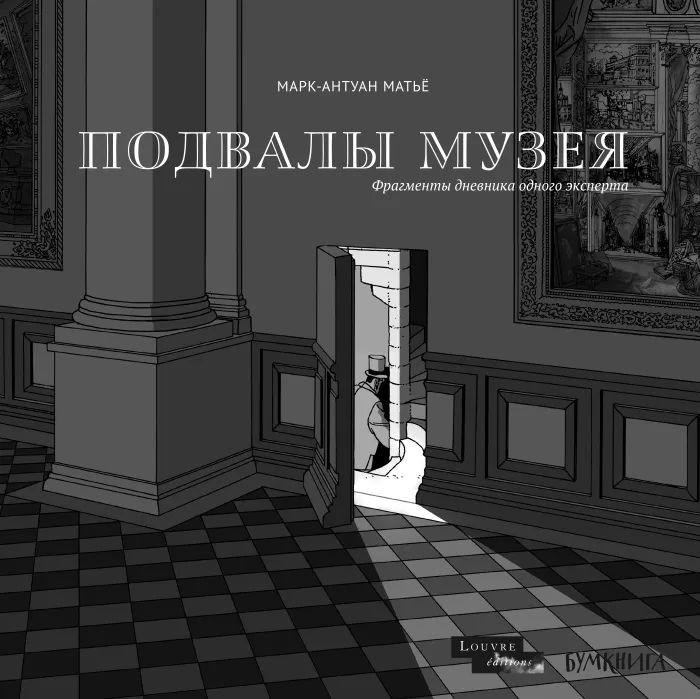 МАРК-АНТУАН МАТЬЁ

ПОДВАЛЫ МУЗЕЯ

Фрагменты дневника одного эксперта

LOUVRE éditions

БУМКНИГА